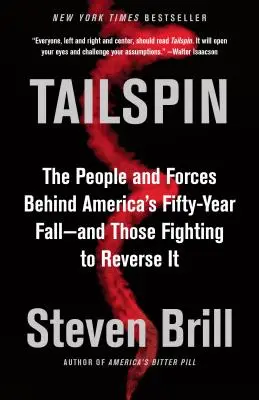 NEW YORK TIMES BESTSELLER

"Everyone, left and right and center, should read Tailspin. It will open your eyes and challenge your assumptions." —Walter Isaacson

TAILSPIN

The People and Forces Behind America's Fifty-Year Fall—and Those Fighting to Reverse It

Steven Brill

AUTHOR OF AMERICA'S BITTER PILL